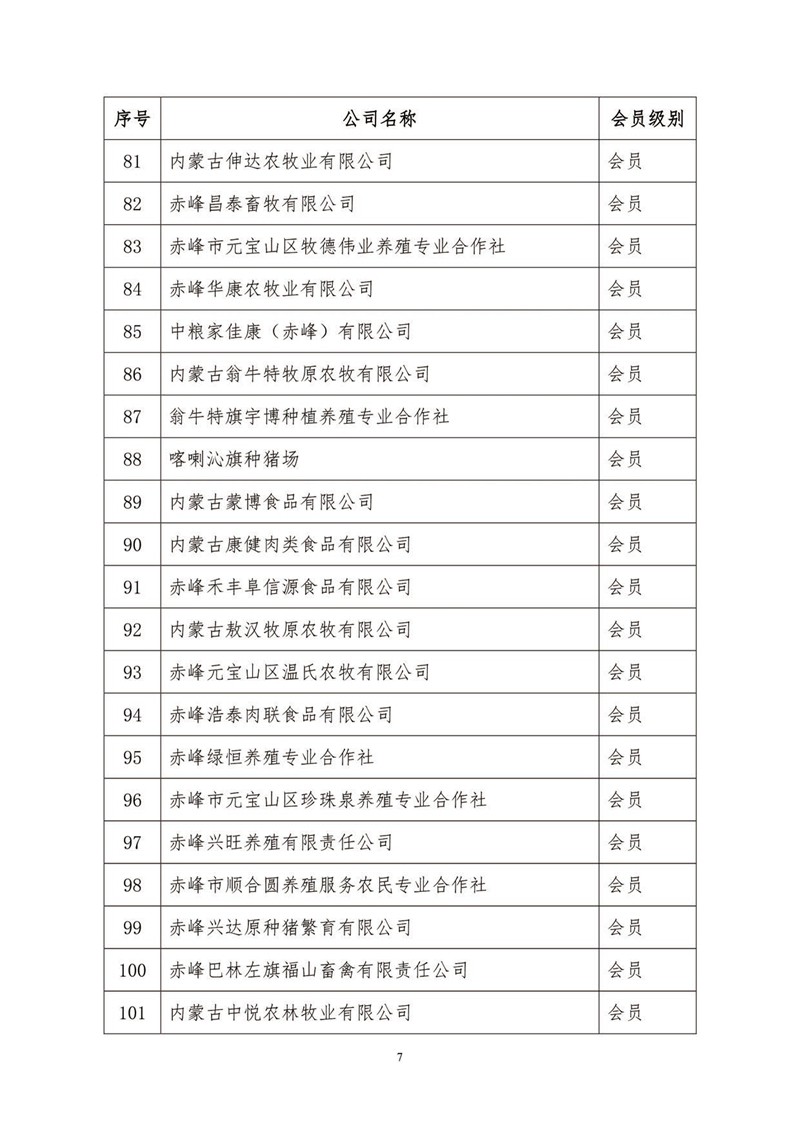 | 序号 | 公司名称 | 会员级别 |
|---|---|---|
| 81 | 内蒙古伸达农牧业有限公司 | 会员 |
| 82 | 赤峰昌泰畜牧有限公司 | 会员 |
| 83 | 赤峰市元宝山区牧德伟业养殖专业合作社 | 会员 |
| 84 | 赤峰华康农牧业有限公司 | 会员 |
| 85 | 中粮家佳康（赤峰）有限公司 | 会员 |
| 86 | 内蒙古翁牛特牧原农牧有限公司 | 会员 |
| 87 | 翁牛特旗宇博种植养殖专业合作社 | 会员 |
| 88 | 喀喇沁旗种猪场 | 会员 |
| 89 | 内蒙古蒙博食品有限公司 | 会员 |
| 90 | 内蒙古康健肉类食品有限公司 | 会员 |
| 91 | 赤峰禾丰阜信源食品有限公司 | 会员 |
| 92 | 内蒙古敖汉牧原农牧有限公司 | 会员 |
| 93 | 赤峰元宝山区温氏农牧有限公司 | 会员 |
| 94 | 赤峰浩泰肉联食品有限公司 | 会员 |
| 95 | 赤峰绿恒养殖专业合作社 | 会员 |
| 96 | 赤峰市元宝山区珍珠泉养殖专业合作社 | 会员 |
| 97 | 赤峰兴旺养殖有限责任公司 | 会员 |
| 98 | 赤峰市顺合圆养殖服务农民专业合作社 | 会员 |
| 99 | 赤峰兴达原种猪繁育有限公司 | 会员 |
| 100 | 赤峰巴林左旗福山畜禽有限责任公司 | 会员 |
| 101 | 内蒙古中悦农林牧业有限公司 | 会员 |

7